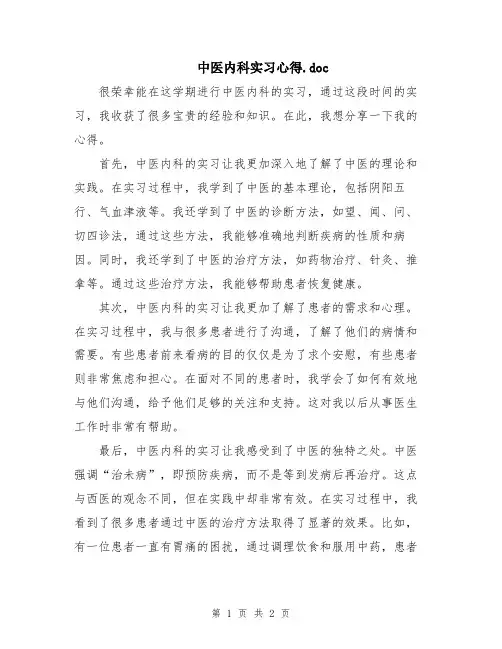 中医内科实习心得.doc

很荣幸能在这学期进行中医内科的实习，通过这段时间的实习，我收获了很多宝贵的经验和知识。在此，我想分享一下我的心得。

首先，中医内科的实习让我更加深入地了解了中医的理论和实践。在实习过程中，我学到了中医的基本理论，包括阴阳五行、气血津液等。我还学到了中医的诊断方法，如望、闻、问、切四诊法，通过这些方法，我能够准确地判断疾病的性质和病因。同时，我还学到了中医的治疗方法，如药物治疗、针灸、推拿等。通过这些治疗方法，我能够帮助患者恢复健康。

其次，中医内科的实习让我更加了解了患者的需求和心理。在实习过程中，我与很多患者进行了沟通，了解了他们的病情和需要。有些患者前来看病的目的仅仅是为了求个安慰，有些患者则非常焦虑和担心。在面对不同的患者时，我学会了如何有效地与他们沟通，给予他们足够的关注和支持。这对我以后从事医生工作时非常有帮助。

最后，中医内科的实习让我感受到了中医的独特之处。中医强调“治未病”，即预防疾病，而不是等到发病后再治疗。这点与西医的观念不同，但在实践中却非常有效。在实习过程中，我看到了很多患者通过中医的治疗方法取得了显著的效果。比如，有一位患者一直有胃痛的困扰，通过调理饮食和服用中药，患者

第 1 页 共 2 页